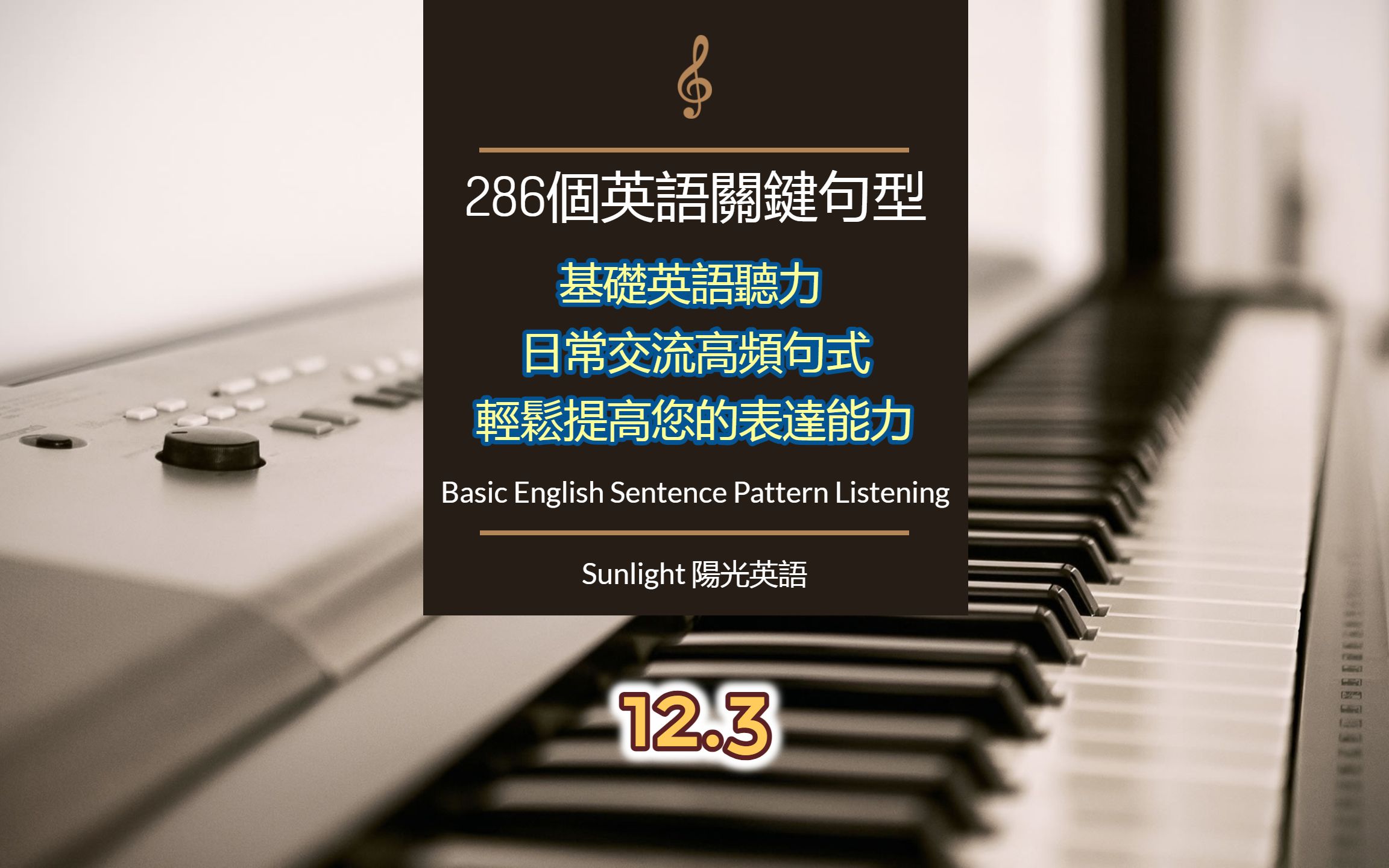 286個英語關鍵句型

基礎英語聽力
日常交流高頻句式
輕鬆提高您的表達能力

Basic English Sentence Pattern Listening

Sunlight 陽光英語

12.3